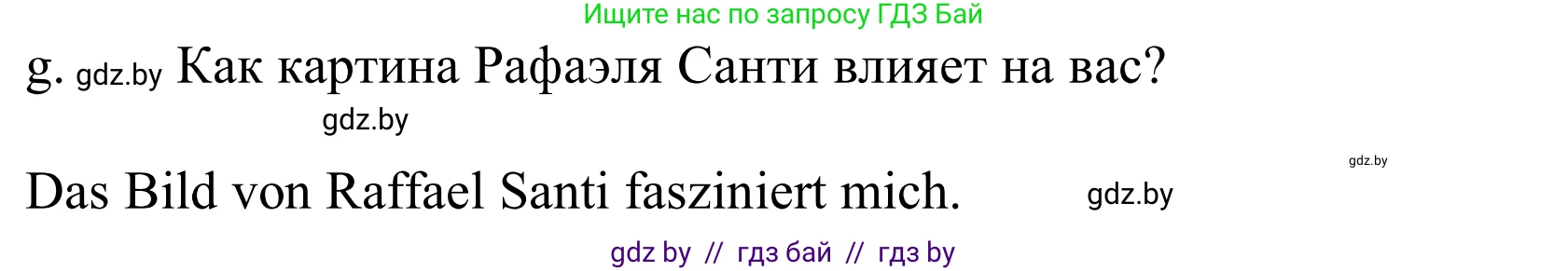 Ищите нас по запросу ГДЗ Бай

g. gdz.by Как картина Рафаэля Санти влияет на вас?

gdz.by

gdz.by

Das Bild von Raffael Santi fasziniert mich. gdz.by

gdz by // гдз бай // гдз by